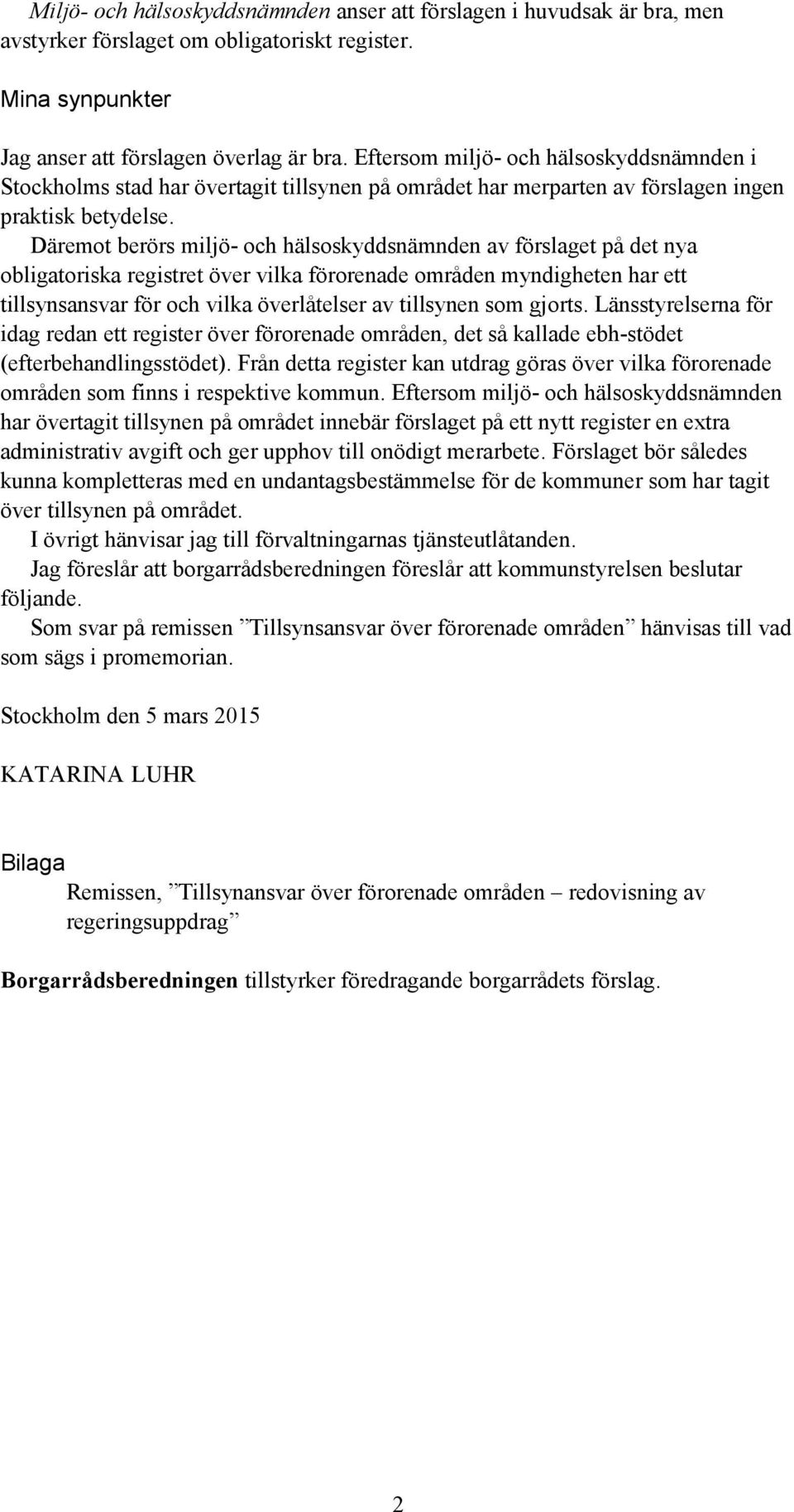 Miljö- och hälsoskyddsnämnden anser att förslagen i huvudsak är bra, men avstyrker förslaget om obligatoriskt register.

Mina synpunkter

Jag anser att förslagen överlag är bra. Eftersom miljö- och hälsoskyddsnämnden i Stockholms stad har övertagit tillsynen på området har merparten av förslagen ingen praktisk betydelse.

Däremot berörs miljö- och hälsoskyddsnämnden av förslaget på det nya obligatoriska registret över vilka förorenade områden myndigheten har ett tillsynsansvar för och vilka överlåtelser av tillsynen som gjorts. Länsstyrelserna för idag redan ett register över förorenade områden, det så kallade ebh-stödet (efterbehandlingsstödet). Från detta register kan utdrag göras över vilka förorenade områden som finns i respektive kommun. Eftersom miljö- och hälsoskyddsnämnden har övertagit tillsynen på området innebär förslaget på ett nytt register en extra administrativ avgift och ger upphov till onödigt merarbete. Förslaget bör således kunna kompletteras med en undantagsbestämmelse för de kommuner som har tagit över tillsynen på området.

I övrigt hänvisar jag till förvaltningarnas tjänsteutlåtanden.

Jag föreslår att borgarrådsberedningen föreslår att kommunstyrelsen beslutar följande.

Som svar på remissen ”Tillsynsansvar över förorenade områden” hänvisas till vad som sägs i promemorian.

Stockholm den 5 mars 2015

KATARINA LUHR

Bilaga

Remissen, ”Tillsynansvar över förorenade områden – redovisning av regeringsuppdrag”

Borgarrådsberedningen tillstyrker föredragande borgarrådets förslag.

2